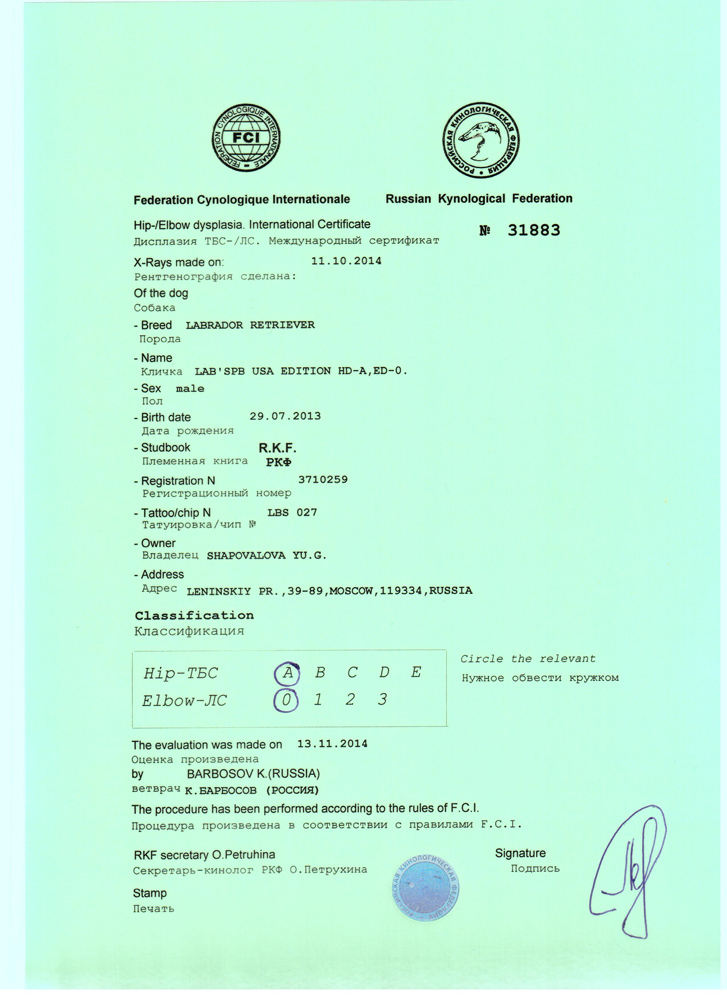 FEDERATION CYNOLOGIQUE INTERNATIONALE
FCI

РОССИЙСКАЯ КИНОЛОГИЧЕСКАЯ ФЕДЕРАЦИЯ

Federation Cynologique Internationale

Russian Kynological Federation

Hip-/Elbow dysplasia. International Certificate
Дисплазия ТБС-/ЛС. Международный сертификат

№ 31883

X-Rays made on: 11.10.2014
Рентгенография сделана:

Of the dog
Собака

- Breed LABRADOR RETRIEVER
Порода

- Name
Кличка LAB'SPB USA EDITION HD-A,ED-0.

- Sex male
Пол

- Birth date 29.07.2013
Дата рождения

- Studbook R.K.F.
Племенная книга РКФ

- Registration N 3710259
Регистрационный номер

- Tattoo/chip N LBS 027
Татуировка/чип №

- Owner
Владелец SHAPOVALOVA YU.G.

- Address
Адрес LENINSKIY PR.,39-89,MOSCOW,119334,RUSSIA

Classification
Классификация

| Hip-ТБС | A | B | C | D | E |
|---|---|---|---|---|---|
| Elbow-ЛС | 0 | 1 | 2 | 3 | |

Circle the relevant
Нужное обвести кружком

The evaluation was made on 13.11.2014
Оценка произведена
by BARBOSOV K.(RUSSIA)
ветврач К.БАРБОСОВ (РОССИЯ)

The procedure has been performed according to the rules of F.C.I.
Процедура произведена в соответствии с правилами F.C.I.

RKF secretary O.Petruhina
Секретарь-кинолог РКФ О.Петрухина

Signature
Подпись

Stamp
Печать

РОССИЙСКАЯ КИНОЛОГИЧЕСКАЯ ФЕДЕРАЦИЯ